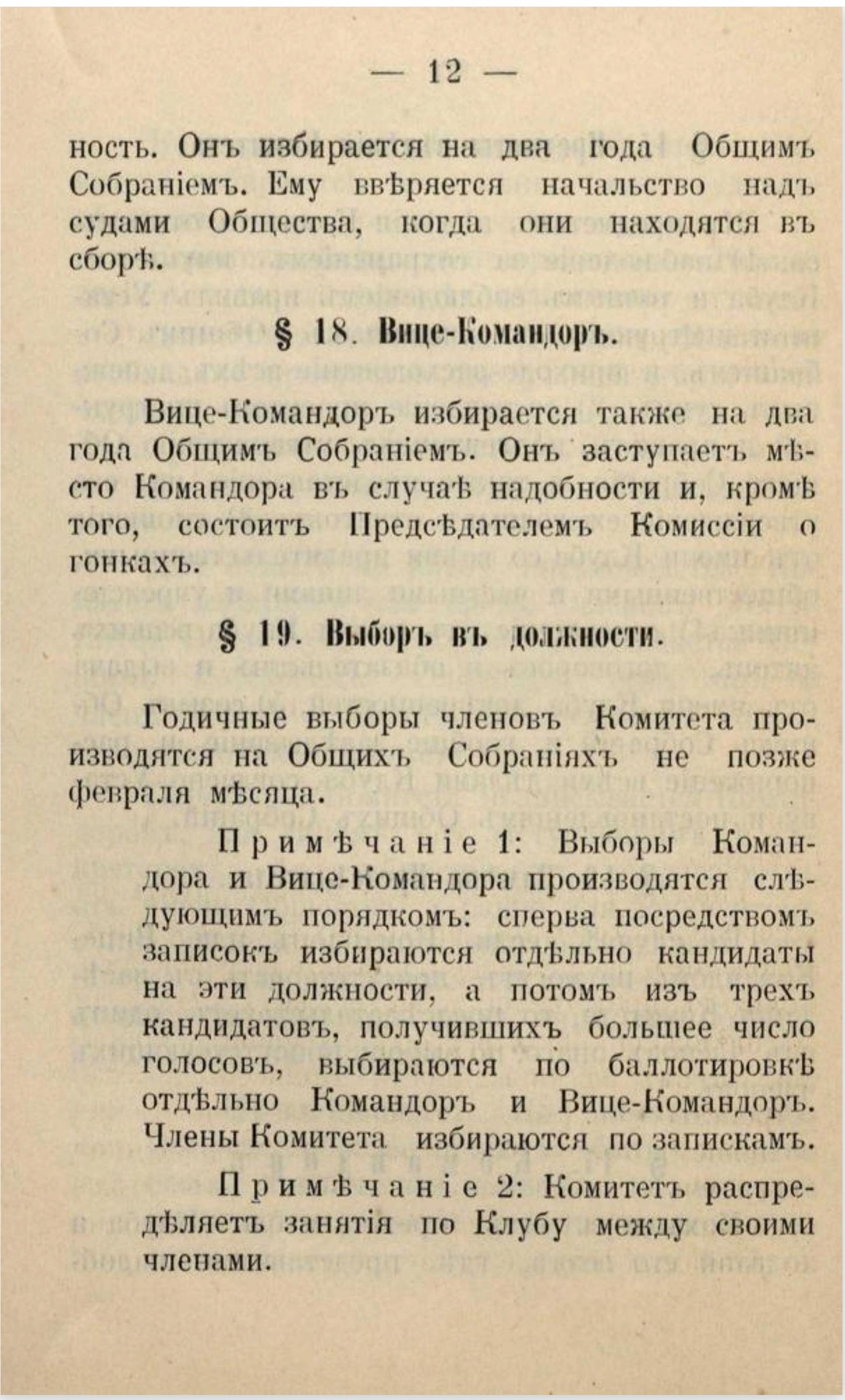 — 12 —

ность. Онъ избирается на два года Общимъ Собраніемъ. Ему ввѣряется начальство надъ судами Общества, когда они находятся въ сборѣ.

§ 18. Вице-Командоръ.

Вице-Командоръ избирается также на два года Общимъ Собраніемъ. Онъ заступаетъ мѣсто Командора въ случаѣ надобности и, кромѣ того, состоитъ Предсѣдателемъ Комиссіи о гонкахъ.

§ 19. Выборъ въ должности.

Годичные выборы членовъ Комитета производятся на Общихъ Собраніяхъ не позже февраля мѣсяца.

Примѣчаніе 1: Выборы Командора и Вице-Командора производятся слѣдующимъ порядкомъ: сперва посредствомъ записокъ избираются отдѣльно кандидаты на эти должности, а потомъ изъ трехъ кандидатовъ, получившихъ большее число голосовъ, выбираются по баллотировкѣ отдѣльно Командоръ и Вице-Командоръ. Члены Комитета избираются по запискамъ.

Примѣчаніе 2: Комитетъ распредѣляетъ занятія по Клубу между своими членами.